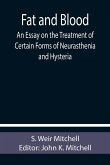 Fat and Blood

An Essay on the Treatment of Certain Forms of Neurasthenia and Hysteria

S. Weir Mitchell
Editor: John K. Mitchell